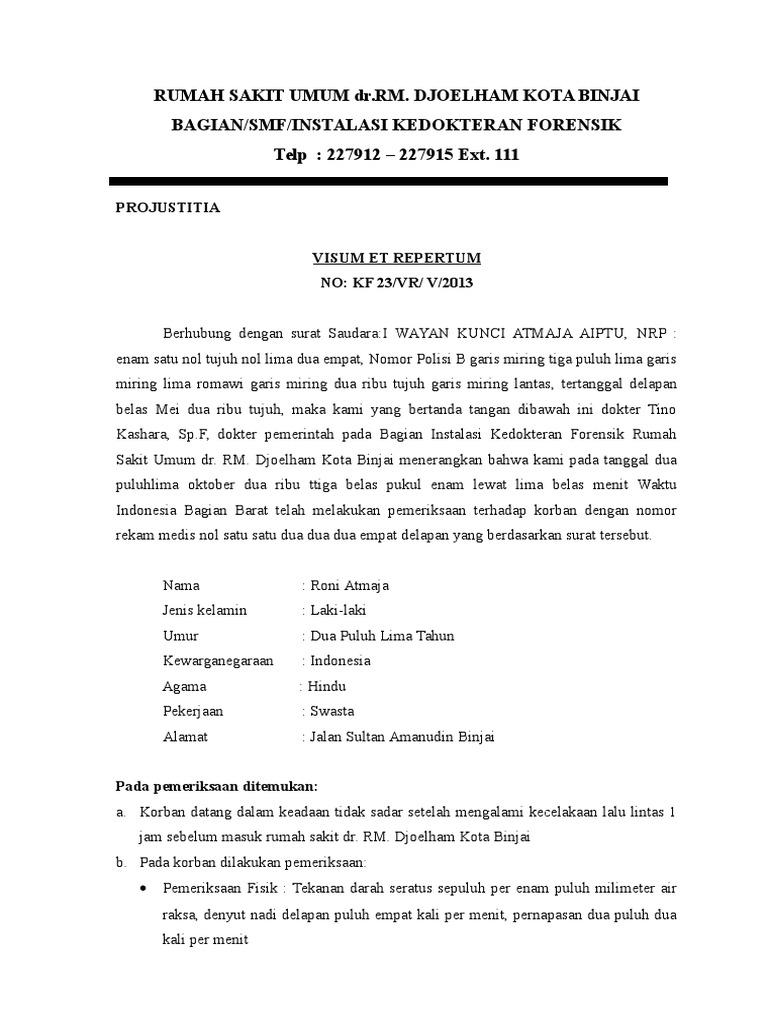 RUMAH SAKIT UMUM dr.RM. DJOELHAM KOTA BINJAI
BAGIAN/SMF/INSTALASI KEDOKTERAN FORENSIK
Telp : 227912 – 227915 Ext. 111

PROJUSTITIA

VISUM ET REPERTUM
NO: KF 23/VR/ V/2013

Berhubung dengan surat Saudara:I WAYAN KUNCI ATMAJA AIPTU, NRP : enam satu nol tujuh nol lima dua empat, Nomor Polisi B garis miring tiga puluh lima garis miring lima romawi garis miring dua ribu tujuh garis miring lantas, tertanggal delapan belas Mei dua ribu tujuh, maka kami yang bertanda tangan dibawah ini dokter Tino Kashara, Sp.F, dokter pemerintah pada Bagian Instalasi Kedokteran Forensik Rumah Sakit Umum dr. RM. Djoelham Kota Binjai menerangkan bahwa kami pada tanggal dua puluhlima oktober dua ribu ttiga belas pukul enam lewat lima belas menit Waktu Indonesia Bagian Barat telah melakukan pemeriksaan terhadap korban dengan nomor rekam medis nol satu satu dua dua dua empat delapan yang berdasarkan surat tersebut.

Nama : Roni Atmaja
Jenis kelamin : Laki-laki
Umur : Dua Puluh Lima Tahun
Kewarganegaraan : Indonesia
Agama : Hindu
Pekerjaan : Swasta
Alamat : Jalan Sultan Amanudin Binjai

Pada pemeriksaan ditemukan:
a. Korban datang dalam keadaan tidak sadar setelah mengalami kecelakaan lalu lintas 1 jam sebelum masuk rumah sakit dr. RM. Djoelham Kota Binjai
b. Pada korban dilakukan pemeriksaan:
• Pemeriksaan Fisik : Tekanan darah seratus sepuluh per enam puluh milimeter air raksa, denyut nadi delapan puluh empat kali per menit, pernapasan dua puluh dua kali per menit